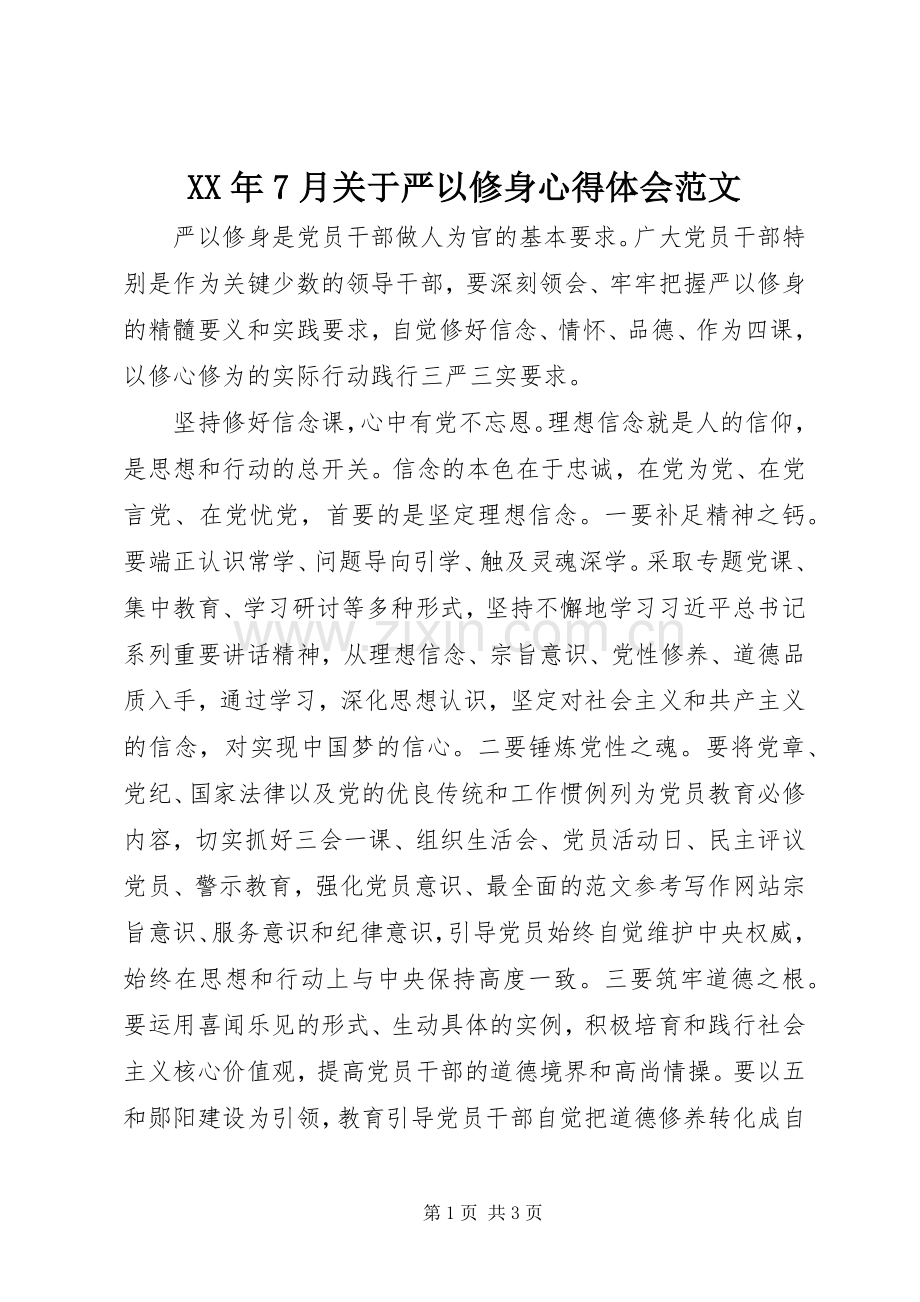 XX年7月关于严以修身心得体会范文

严以修身是党员干部做人为官的基本要求。广大党员干部特别是作为关键少数的领导干部，要深刻领会、牢牢把握严以修身的精髓要义和实践要求，自觉修好信念、情怀、品德、作为四课，以修心修为的实际行动践行三严三实要求。

坚持修好信念课，心中有党不忘恩。理想信念就是人的信仰，是思想和行动的总开关。信念的本色在于忠诚，在党为党、在党言党、在党忧党，首要的是坚定理想信念。一要补足精神之钙。要端正认识常学、问题导向引学、触及灵魂深学。采取专题党课、集中教育、学习研讨等多种形式，坚持不懈地学习习近平总书记系列重要讲话精神，从理想信念、宗旨意识、党性修养、道德品质入手，通过学习，深化思想认识，坚定对社会主义和共产主义的信念，对实现中国梦的信心。二要锤炼党性之魂。要将党章、党纪、国家法律以及党的优良传统和工作惯例列为党员教育必修内容，切实抓好三会一课、组织生活会、党员活动日、民主评议党员、警示教育，强化党员意识、最全面的范文参考写作网站宗旨意识、服务意识和纪律意识，引导党员始终自觉维护中央权威，始终在思想和行动上与中央保持高度一致。三要筑牢道德之根。要运用喜闻乐见的形式、生动具体的实例，积极培育和践行社会主义核心价值观，提高党员干部的道德境界和高尚情操。要以五和郧阳建设为引领，教育引导党员干部自觉把道德修养转化成自

第1页 共3页

www.zixin.com.cn